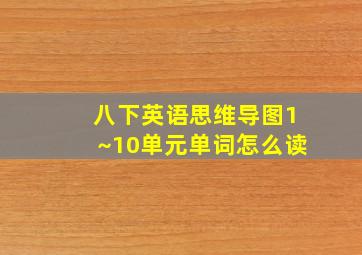 八下英语思维导图1~10单元单词怎么读